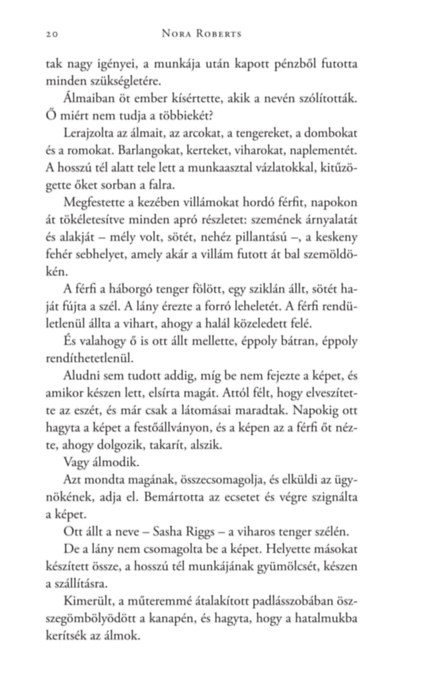 20 NORA ROBERTS

tak nagy igényei, a munkája után kapott pénzből futotta minden szükségletére.

Álmaiban öt ember kísértette, akik a nevén szólították. Ő miért nem tudja a többiekét?

Lerajzolta az álmait, az arcokat, a tengereket, a dombokat és a romokat. Barlangokat, kerteket, viharokat, naplementét. A hosszú tél alatt tele lett a munkaasztal vázlatokkal, kitűzögette őket sorban a falra.

Megfestette a kezében villámokat hordó férfit, napokon át tökéletesítve minden apró részletet: szemének árnyalatát és alakját – mély volt, sötét, nehéz pillantású –, a keskeny fehér sebhelyet, amely akár a villám futott át bal szemöldökén.

A férfi a háborgó tenger fölött, egy sziklán állt, sötét haját fújta a szél. A lány érezte a forró leheletét. A férfi rendületlenül állta a vihart, ahogy a halál közeledett felé.

És valahogy ő is ott állt mellette, éppoly bátran, éppoly rendíthetetlenül.

Aludni sem tudott addig, míg be nem fejezte a képet, és amikor készen lett, elsírta magát. Attól félt, hogy elveszítette az eszét, és már csak a látomásai maradtak. Napokig ott hagyta a képet a festőállványon, és a képen az a férfi őt nézte, ahogy dolgozik, takarít, alszik.

Vagy álmodik.

Azt mondta magának, összecsomagolja, és elküldi az ügynökének, adja el. Bemártotta az ecsetet és végre szignálta a képet.

Ott állt a neve – Sasha Riggs – a viharos tenger szélén.

De a lány nem csomagolta be a képet. Helyette másokat készített össze, a hosszú tél munkájának gyümölcsét, készen a szállításra.

Kimerült, a műteremmé átalakított padlásszobában összegömbölyödött a kanapén, és hagyta, hogy a hatalmukba kerítsék az álmok.